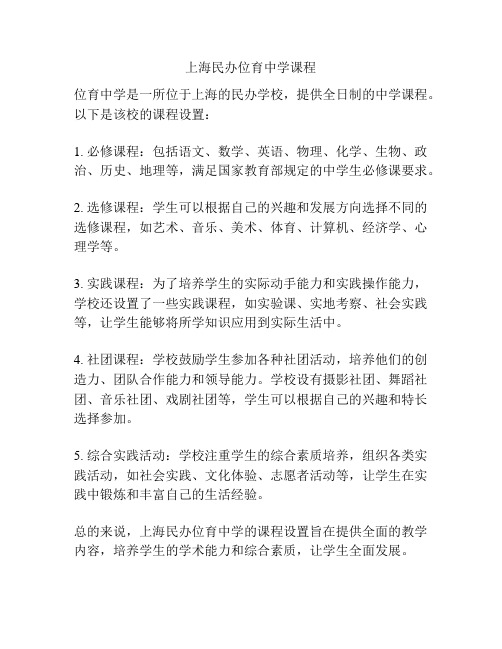 上海民办位育中学课程

位育中学是一所位于上海的民办学校，提供全日制的中学课程。以下是该校的课程设置：

1. 必修课程：包括语文、数学、英语、物理、化学、生物、政治、历史、地理等，满足国家教育部规定的中学生必修课要求。

2. 选修课程：学生可以根据自己的兴趣和发展方向选择不同的选修课程，如艺术、音乐、美术、体育、计算机、经济学、心理学等。

3. 实践课程：为了培养学生的实际动手能力和实践操作能力，学校还设置了一些实践课程，如实验课、实地考察、社会实践等，让学生能够将所学知识应用到实际生活中。

4. 社团课程：学校鼓励学生参加各种社团活动，培养他们的创造力、团队合作能力和领导能力。学校设有摄影社团、舞蹈社团、音乐社团、戏剧社团等，学生可以根据自己的兴趣和特长选择参加。

5. 综合实践活动：学校注重学生的综合素质培养，组织各类实践活动，如社会实践、文化体验、志愿者活动等，让学生在实践中锻炼和丰富自己的生活经验。

总的来说，上海民办位育中学的课程设置旨在提供全面的教学内容，培养学生的学术能力和综合素质，让学生全面发展。